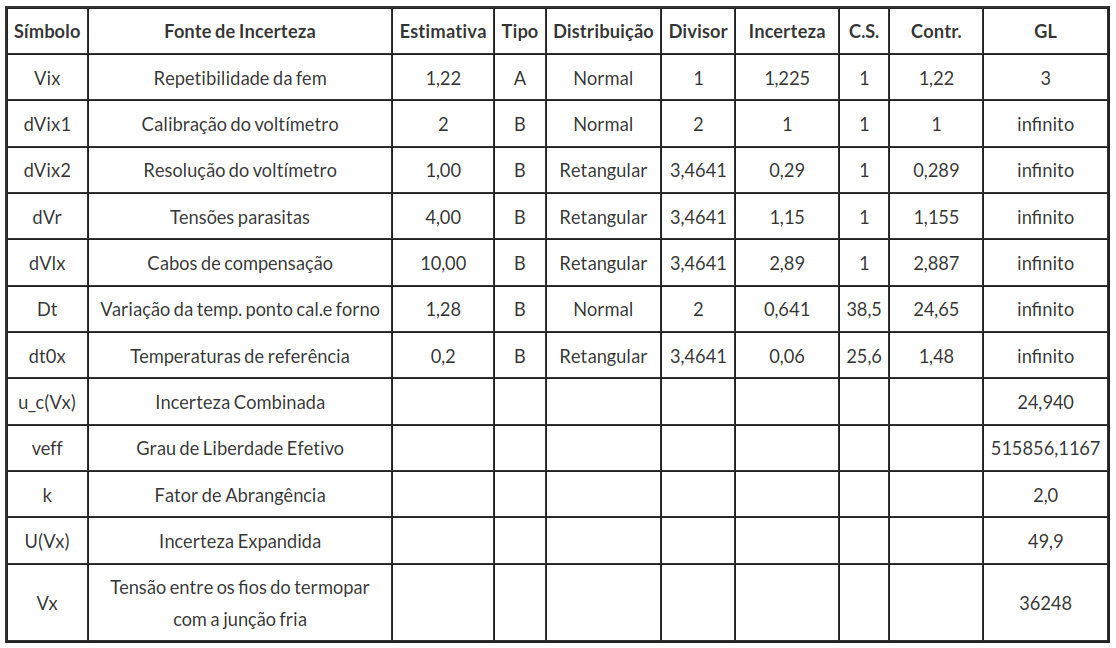 | Símbolo | Fonte de Incerteza | Estimativa | Tipo | Distribuição | Divisor | Incerteza | C.S. | Contr. | GL |
|---|---|---|---|---|---|---|---|---|---|
| Vix | Repetibilidade da fem | 1,22 | A | Normal | 1 | 1,225 | 1 | 1,22 | 3 |
| dVix1 | Calibração do voltímetro | 2 | B | Normal | 2 | 1 | 1 | 1 | infinito |
| dVix2 | Resolução do voltímetro | 1,00 | B | Retangular | 3,4641 | 0,29 | 1 | 0,289 | infinito |
| dVr | Tensões parasitas | 4,00 | B | Retangular | 3,4641 | 1,15 | 1 | 1,155 | infinito |
| dVlx | Cabos de compensação | 10,00 | B | Retangular | 3,4641 | 2,89 | 1 | 2,887 | infinito |
| Dt | Variação da temp. ponto cal.e forno | 1,28 | B | Normal | 2 | 0,641 | 38,5 | 24,65 | infinito |
| dt0x | Temperaturas de referência | 0,2 | B | Retangular | 3,4641 | 0,06 | 25,6 | 1,48 | infinito |
| u_c(Vx) | Incerteza Combinada | | | | | | | | 24,940 |
| veff | Grau de Liberdade Efetivo | | | | | | | | 515856,1167 |
| k | Fator de Abrangência | | | | | | | | 2,0 |
| U(Vx) | Incerteza Expandida | | | | | | | | 49,9 |
| Vx | Tensão entre os fios do termopar com a junção fria | | | | | | | | 36248 |